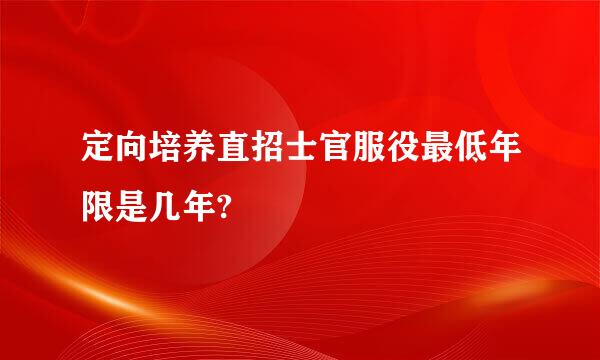 定向培养直招士官服役最低年限是几年?